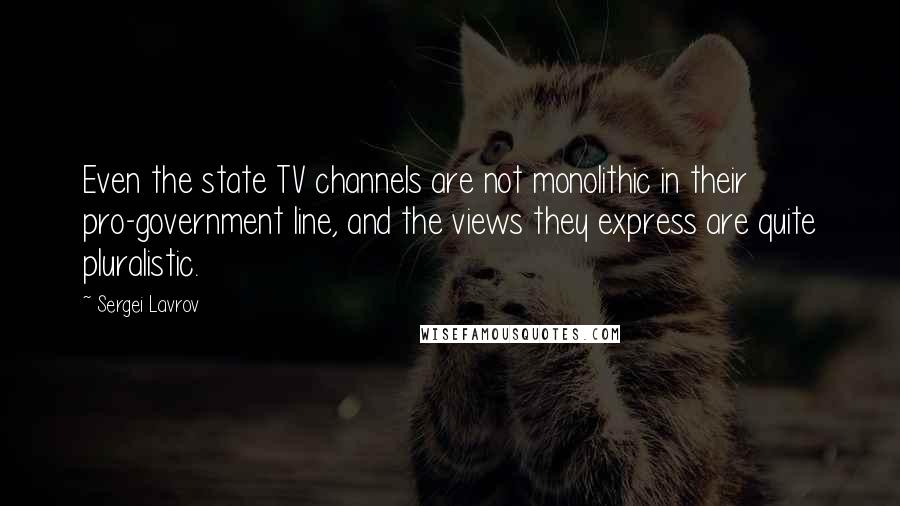 Even the state TV channels are not monolithic in their pro-government line, and the views they express are quite pluralistic.

~ Sergei Lavrov

WISEFAMOUSQUOTES.COM